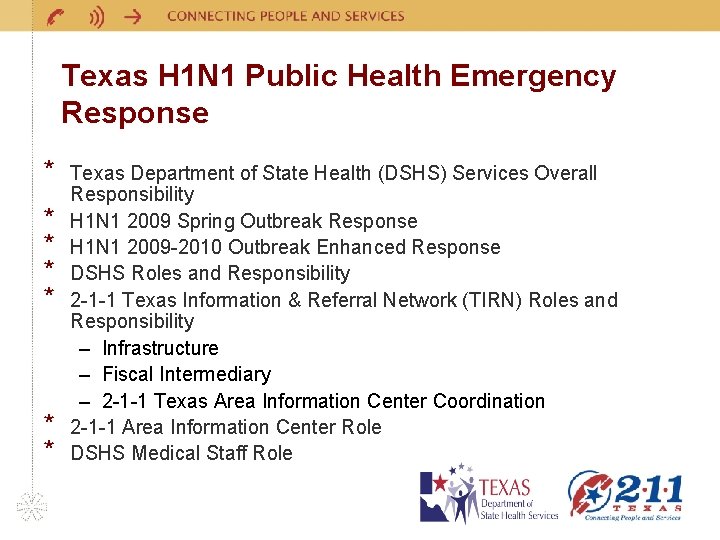 CONNECTING PEOPLE AND SERVICES

Texas H1N1 Public Health Emergency Response

* Texas Department of State Health (DSHS) Services Overall Responsibility
* H1N1 2009 Spring Outbreak Response
* H1N1 2009-2010 Outbreak Enhanced Response
* DSHS Roles and Responsibility
* 2-1-1 Texas Information & Referral Network (TIRN) Roles and Responsibility
– Infrastructure
– Fiscal Intermediary
– 2-1-1 Texas Area Information Center Coordination
* 2-1-1 Area Information Center Role
* DSHS Medical Staff Role

TEXAS Department of State Health Services

2·1·1 TEXAS Connecting People and Services